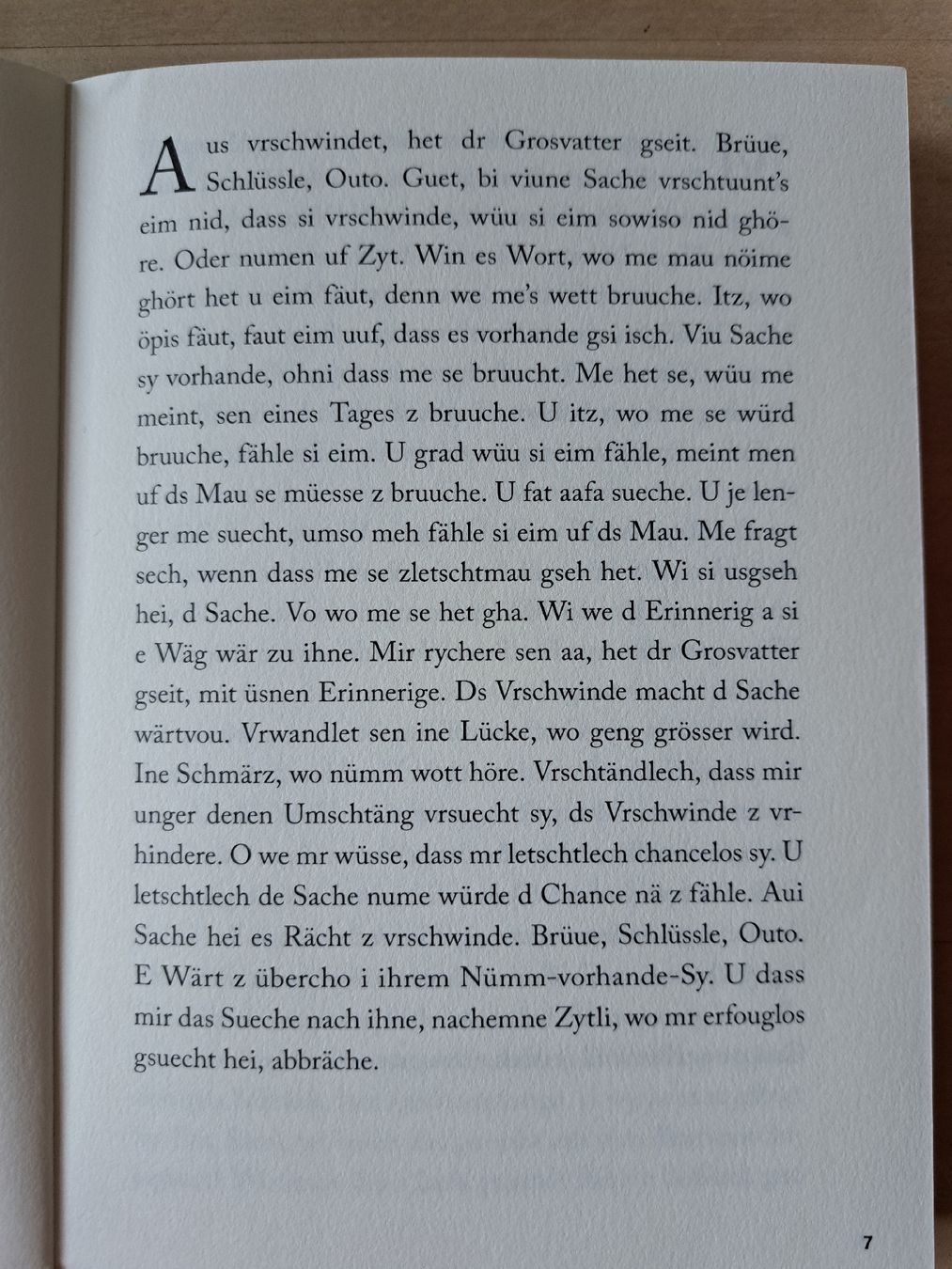 Aus vrschwindet, het dr Grosvatter gseit. Brüue, Schlüssle, Outo. Guet, bi viune Sache vrschtuunt's eim nid, dass si vrschwinde, wüu si eim sowiso nid ghöre. Oder numen uf Zyt. Win es Wort, wo me mau nöime ghört het u eim fäut, denn we me's wett bruuche. Itz, wo öpis fäut, faut eim uuf, dass es vorhande gsi isch. Viu Sache sy vorhande, ohni dass me se bruucht. Me het se, wüu me meint, sen eines Tages z bruuche. U itz, wo me se würd bruuche, fähle si eim. U grad wüu si eim fähle, meint men uf ds Mau se müesse z bruuche. U fat aafa sueche. U je lenger me suecht, umso meh fähle si eim uf ds Mau. Me fragt sech, wenn dass me se zletschtmau gseh het. Wi si usgseh hei, d Sache. Vo wo me se het gha. Wi we d Erinnerig a si e Wäg wär zu ihne. Mir rychere sen aa, het dr Grosvatter gseit, mit üsnen Erinnerige. Ds Vrschwinde macht d Sache wärtvou. Vrwandlet sen ine Lücke, wo geng grösser wird. Ine Schmärz, wo nümm wott höre. Vrschtändlech, dass mir unger denen Umschtäng vrsuecht sy, ds Vrschwinde z vrhindere. O we mr wüsse, dass mr letschtlech chancelos sy. U letschtlech de Sache nume würde d Chance nä z fähle. Aui Sache hei es Rächt z vrschwinde. Brüue, Schlüssle, Outo. E Wärt z übercho i ihrem Nümm-vorhande-Sy. U dass mir das Sueche nach ihne, nachemne Zytli, wo mr erfouglos gsuecht hei, abbräche.

7